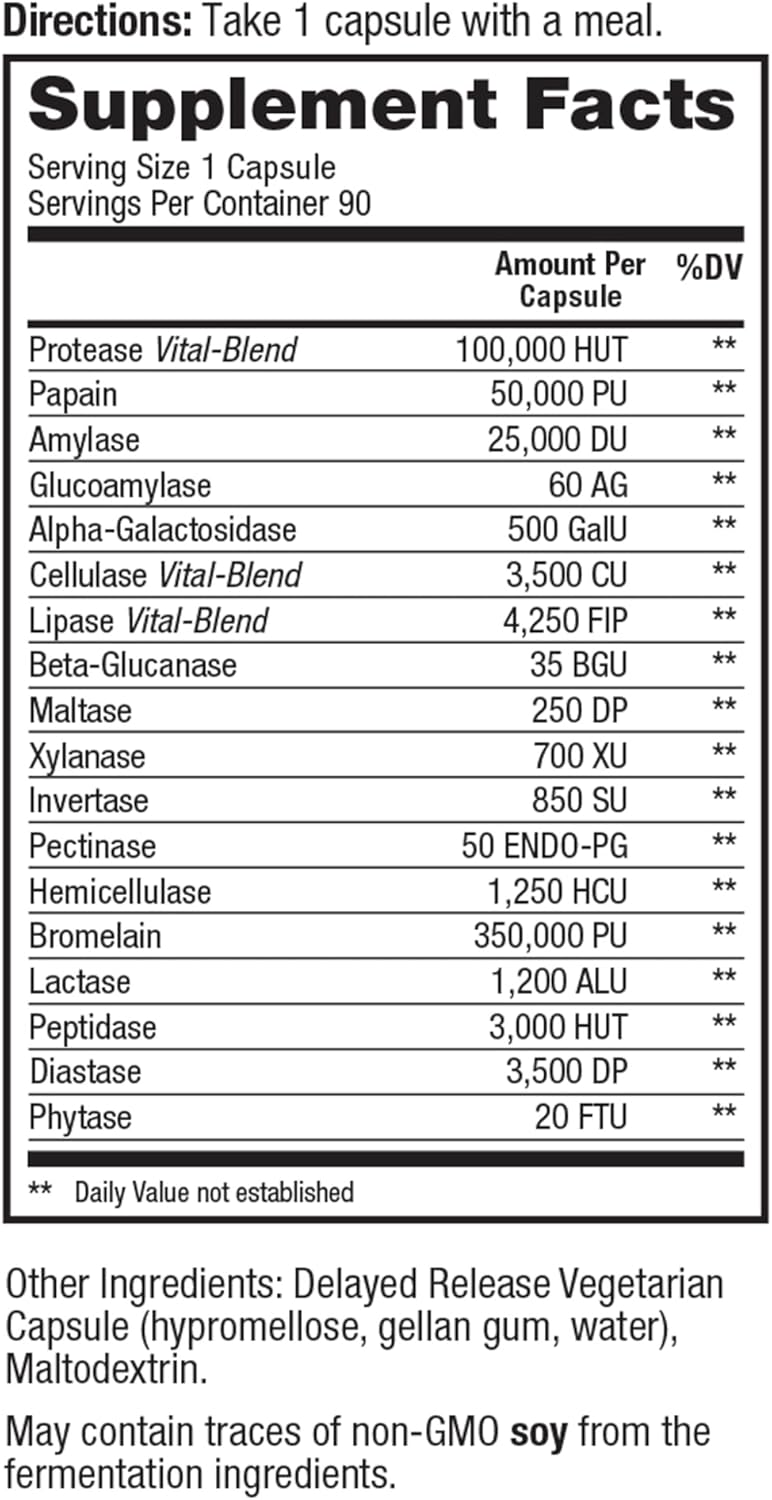 Directions: Take 1 capsule with a meal.

Supplement Facts
Serving Size 1 Capsule
Servings Per Container 90

| | Amount Per Capsule | %DV |
|---|---|---|
| Protease Vital-Blend | 100,000 HUT | ** |
| Papain | 50,000 PU | ** |
| Amylase | 25,000 DU | ** |
| Glucoamylase | 60 AG | ** |
| Alpha-Galactosidase | 500 GalU | ** |
| Cellulase Vital-Blend | 3,500 CU | ** |
| Lipase Vital-Blend | 4,250 FIP | ** |
| Beta-Glucanase | 35 BGU | ** |
| Maltase | 250 DP | ** |
| Xylanase | 700 XU | ** |
| Invertase | 850 SU | ** |
| Pectinase | 50 ENDO-PG | ** |
| Hemicellulase | 1,250 HCU | ** |
| Bromelain | 350,000 PU | ** |
| Lactase | 1,200 ALU | ** |
| Peptidase | 3,000 HUT | ** |
| Diastase | 3,500 DP | ** |
| Phytase | 20 FTU | ** |

** Daily Value not established

Other Ingredients: Delayed Release Vegetarian Capsule (hypromellose, gellan gum, water), Maltodextrin.

May contain traces of non-GMO soy from the fermentation ingredients.